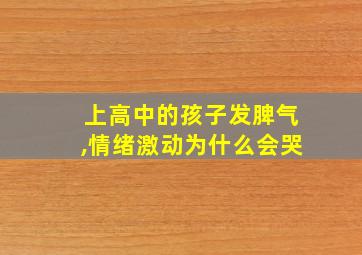 上高中的孩子发脾气,情绪激动为什么会哭